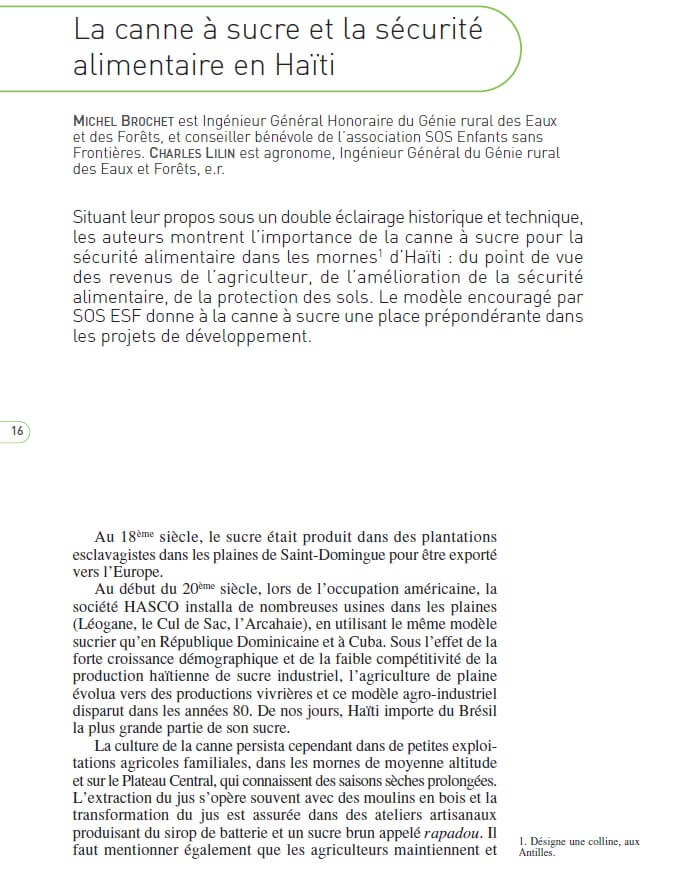 La canne à sucre et la sécurité alimentaire en Haïti

MICHEL BROCHET est Ingénieur Général Honoraire du Génie rural des Eaux et des Forêts, et conseiller bénévole de l'association SOS Enfants sans Frontières. CHARLES LILIN est agronome, Ingénieur Général du Génie rural des Eaux et Forêts, e.r.

Situant leur propos sous un double éclairage historique et technique, les auteurs montrent l'importance de la canne à sucre pour la sécurité alimentaire dans les mornes$^1$ d'Haïti : du point de vue des revenus de l'agriculteur, de l'amélioration de la sécurité alimentaire, de la protection des sols. Le modèle encouragé par SOS ESF donne à la canne à sucre une place prépondérante dans les projets de développement.

16

Au 18$^{ème}$ siècle, le sucre était produit dans des plantations esclavagistes dans les plaines de Saint-Domingue pour être exporté vers l'Europe.

Au début du 20$^{ème}$ siècle, lors de l'occupation américaine, la société HASCO installa de nombreuses usines dans les plaines (Léogane, le Cul de Sac, l'Arcahaie), en utilisant le même modèle sucrier qu'en République Dominicaine et à Cuba. Sous l'effet de la forte croissance démographique et de la faible compétitivité de la production haïtienne de sucre industriel, l'agriculture de plaine évolua vers des productions vivrières et ce modèle agro-industriel disparut dans les années 80. De nos jours, Haïti importe du Brésil la plus grande partie de son sucre.

La culture de la canne persista cependant dans de petites exploitations agricoles familiales, dans les mornes de moyenne altitude et sur le Plateau Central, qui connaissent des saisons sèches prolongées. L'extraction du jus s'opère souvent avec des moulins en bois et la transformation du jus est assurée dans des ateliers artisanaux produisant du sirop de batterie et un sucre brun appelé rapadou. Il faut mentionner également que les agriculteurs maintiennent et

1. Désigne une colline, aux Antilles.